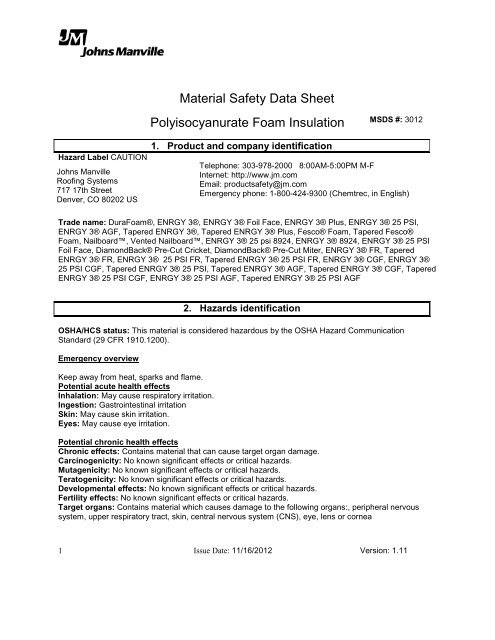 JM
Johns Manville

Material Safety Data Sheet

Polyisocyanurate Foam Insulation

MSDS #: 3012

1. Product and company identification

Hazard Label CAUTION

Johns Manville
Roofing Systems
717 17th Street
Denver, CO 80202 US

Telephone: 303-978-2000 8:00AM-5:00PM M-F
Internet: http://www.jm.com
Email: productsafety@jm.com
Emergency phone: 1-800-424-9300 (Chemtrec, in English)

Trade name: DuraFoam®, ENRGY 3®, ENRGY 3® Foil Face, ENRGY 3® Plus, ENRGY 3® 25 PSI, ENRGY 3® AGF, Tapered ENRGY 3®, Tapered ENRGY 3® Plus, Fesco® Foam, Tapered Fesco® Foam, Nailboard™, Vented Nailboard™, ENRGY 3® 25 psi 8924, ENRGY 3® 8924, ENRGY 3® 25 PSI Foil Face, DiamondBack® Pre-Cut Cricket, DiamondBack® Pre-Cut Miter, ENRGY 3® FR, Tapered ENRGY 3® FR, ENRGY 3® 25 PSI FR, Tapered ENRGY 3® 25 PSI FR, ENRGY 3® CGF, ENRGY 3® 25 PSI CGF, Tapered ENRGY 3® 25 PSI, Tapered ENRGY 3® AGF, Tapered ENRGY 3® CGF, Tapered ENRGY 3® 25 PSI CGF, ENRGY 3® 25 PSI AGF, Tapered ENRGY 3® 25 PSI AGF

2. Hazards identification

OSHA/HCS status: This material is considered hazardous by the OSHA Hazard Communication Standard (29 CFR 1910.1200).

Emergency overview

Keep away from heat, sparks and flame.
Potential acute health effects
Inhalation: May cause respiratory irritation.
Ingestion: Gastrointestinal irritation
Skin: May cause skin irritation.
Eyes: May cause eye irritation.

Potential chronic health effects
Chronic effects: Contains material that can cause target organ damage.
Carcinogenicity: No known significant effects or critical hazards.
Mutagenicity: No known significant effects or critical hazards.
Teratogenicity: No known significant effects or critical hazards.
Developmental effects: No known significant effects or critical hazards.
Fertility effects: No known significant effects or critical hazards.
Target organs: Contains material which causes damage to the following organs:, peripheral nervous system, upper respiratory tract, skin, central nervous system (CNS), eye, lens or cornea

1 Issue Date: 11/16/2012 Version: 1.11